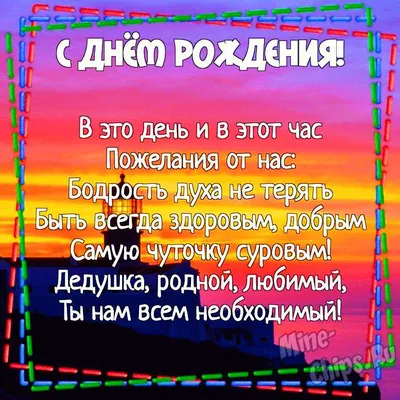 С ДНЁМ РОЖДЕНИЯ!

В это день и в этот час
Пожелания от нас:
Бодрость духа не терять
Быть всегда здоровым, добрым
Самую чуточку суровым!
Дедушка, родной, любимый,
Ты нам всем необходимый!

Mine-Chips.Ru